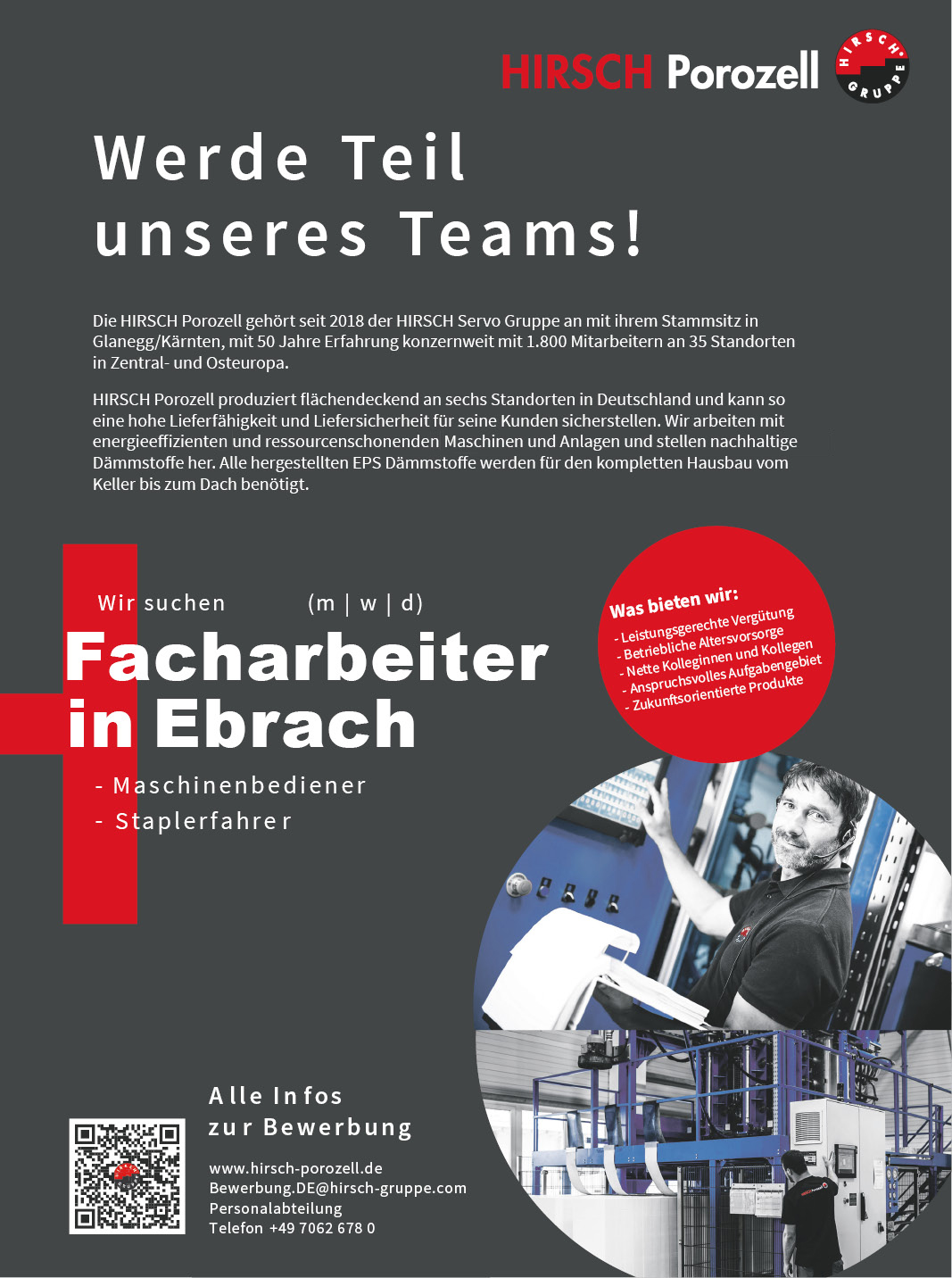 HIRSCH Porozell

HIRSCH GRUPPE

Werde Teil unseres Teams!

Die HIRSCH Porozell gehört seit 2018 der HIRSCH Servo Gruppe an mit ihrem Stammsitz in Glanegg/Kärnten, mit 50 Jahre Erfahrung konzernweit mit 1.800 Mitarbeitern an 35 Standorten in Zentral- und Osteuropa.

HIRSCH Porozell produziert flächendeckend an sechs Standorten in Deutschland und kann so eine hohe Lieferfähigkeit und Liefersicherheit für seine Kunden sicherstellen. Wir arbeiten mit energieeffizienten und ressourcenschonenden Maschinen und Anlagen und stellen nachhaltige Dämmstoffe her. Alle hergestellten EPS Dämmstoffe werden für den kompletten Hausbau vom Keller bis zum Dach benötigt.

Wir suchen (m | w | d)

Facharbeiter in Ebrach

- Maschinenbediener
- Staplerfahrer

Was bieten wir:
- Leistungsgerechte Vergütung
- Betriebliche Altersvorsorge
- Nette Kolleginnen und Kollegen
- Anspruchsvolles Aufgabengebiet
- Zukunftsorientierte Produkte

Alle Infos zur Bewerbung

www.hirsch-porozell.de
Bewerbung.DE@hirsch-gruppe.com
Personalabteilung
Telefon +49 7062 678 0